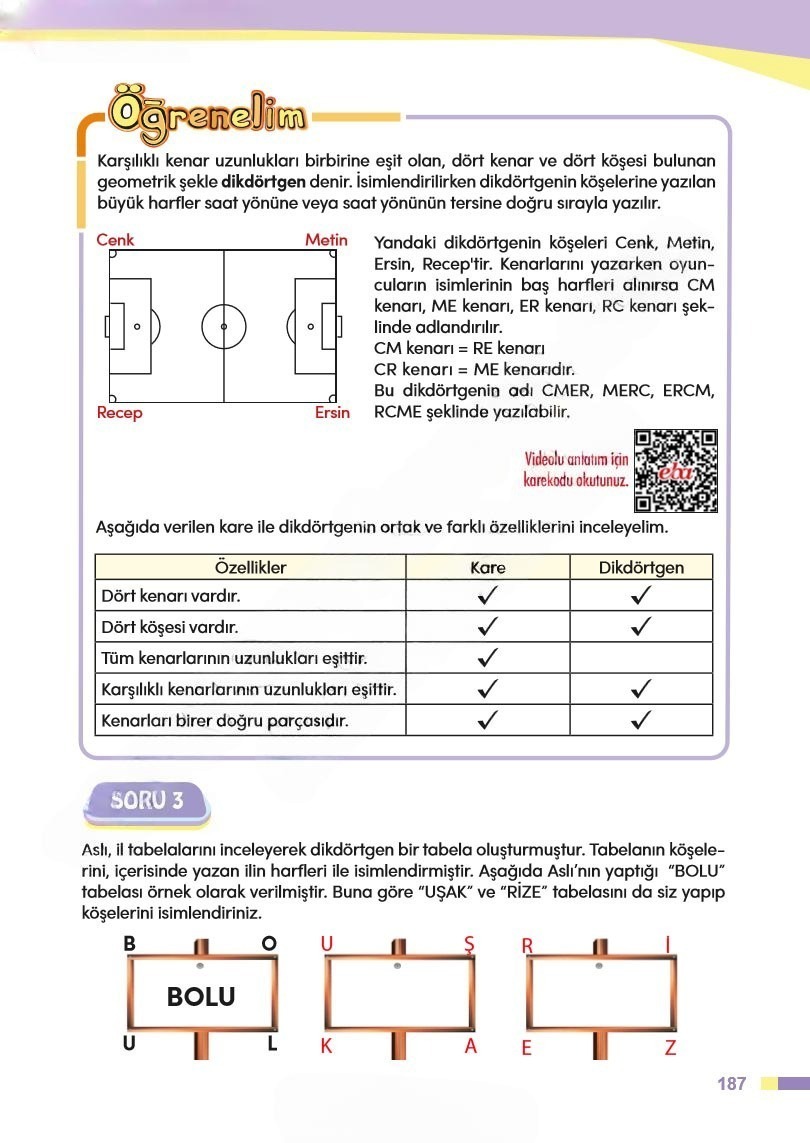 Öğrenelim

Karşılıklı kenar uzunlukları birbirine eşit olan, dört kenar ve dört köşesi bulunan geometrik şekle dikdörtgen denir. İsimlendirilirken dikdörtgenin köşelerine yazılan büyük harfler saat yönüne veya saat yönünün tersine doğru sırayla yazılır.

Cenk
Metin
Recep
Ersin

Yandaki dikdörtgenin köşeleri Cenk, Metin, Ersin, Recep'tir. Kenarlarını yazarken oyuncuların isimlerinin baş harfleri alınırsa CM kenarı, ME kenarı, ER kenarı, RC kenarı şeklinde adlandırılır.
CM kenarı = RE kenarı
CR kenarı = ME kenarıdır.
Bu dikdörtgenin adı CMER, MERC, ERCM, RCME şeklinde yazılabilir.

Videolu anlatım için karekodu okutunuz.
eba

Aşağıda verilen kare ile dikdörtgenin ortak ve farklı özelliklerini inceleyelim.

| Özellikler | Kare | Dikdörtgen |
|---|---|---|
| Dört kenarı vardır. | ✓ | ✓ |
| Dört köşesi vardır. | ✓ | ✓ |
| Tüm kenarlarının uzunlukları eşittir. | ✓ | |
| Karşılıklı kenarlarının uzunlukları eşittir. | ✓ | ✓ |
| Kenarları birer doğru parçasıdır. | ✓ | ✓ |

SORU 3

Aslı, il tabelalarını inceleyerek dikdörtgen bir tabela oluşturmuştur. Tabelanın köşelerini, içerisinde yazan ilin harfleri ile isimlendirmiştir. Aşağıda Aslı'nın yaptığı "BOLU" tabelası örnek olarak verilmiştir. Buna göre "UŞAK" ve "RİZE" tabelasını da siz yapıp köşelerini isimlendiriniz.

B O
BOLU
U L

U Ş
K A

R İ
E Z

187